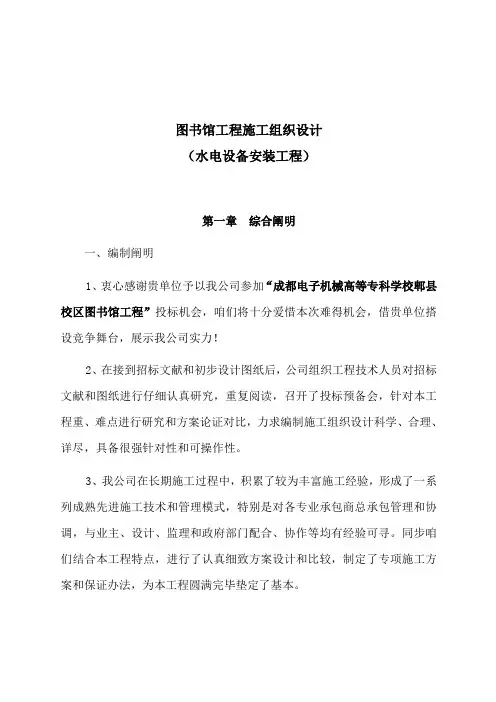 图书馆工程施工组织设计
（水电设备安装工程）

第一章　综合阐明

一、编制阐明

1、衷心感谢贵单位予以我公司参加“成都电子机械高等专科学校郫县校区图书馆工程”投标机会，咱们将十分爱惜本次难得机会，借贵单位搭设竞争舞台，展示我公司实力！

2、在接到招标文献和初步设计图纸后，公司组织工程技术人员对招标文献和图纸进行仔细认真研究，重复阅读，召开了投标预备会，针对本工程重、难点进行研究和方案论证对比，力求编制施工组织设计科学、合理、详尽，具备很强针对性和可操作性。

3、我公司在长期施工过程中，积累了较为丰富施工经验，形成了一系列成熟先进施工技术和管理模式，特别是对各专业承包商总承包管理和协调，与业主、设计、监理和政府部门配合、协作等均有经验可寻。同步咱们结合本工程特点，进行了认真细致方案设计和比较，制定了专项施工方案和保证办法，为本工程圆满完毕垫定了基本。